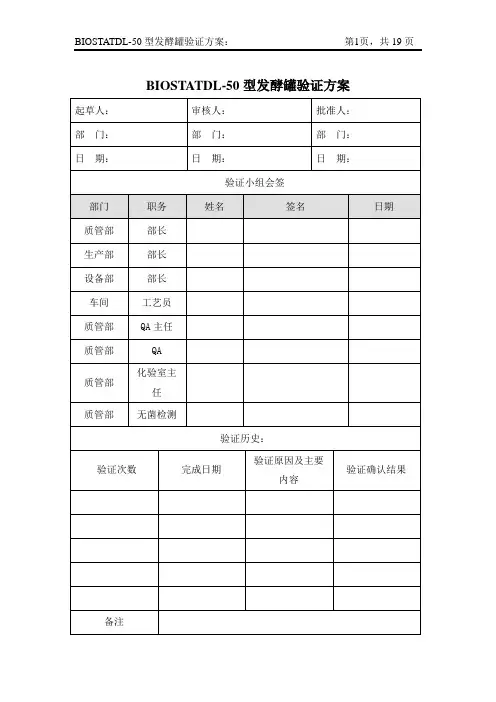 BIOSTATDL-50 型发酵罐验证方案：

第1页，共 19 页

BIOSTATDL-50 型发酵罐验证方案

| 起草人： | 审核人： | 批准人： |
|---|---|---|
| 部　门： | 部　门： | 部　门： |
| 日　期： | 日　期： | 日　期： |

验证小组会签

| 部门 | 职务 | 姓名 | 签名 | 日期 |
|---|---|---|---|---|
| 质管部 | 部长 | | | |
| 生产部 | 部长 | | | |
| 设备部 | 部长 | | | |
| 车间 | 工艺员 | | | |
| 质管部 | QA 主任 | | | |
| 质管部 | QA | | | |
| 质管部 | 化验室主任 | | | |
| 质管部 | 无菌检测 | | | |

验证历史：

| 验证次数 | 完成日期 | 验证原因及主要内容 | 验证确认结果 |
|---|---|---|---|
| | | | |
| | | | |
| | | | |
| | | | |
| | | | |
| 备注 | | | |